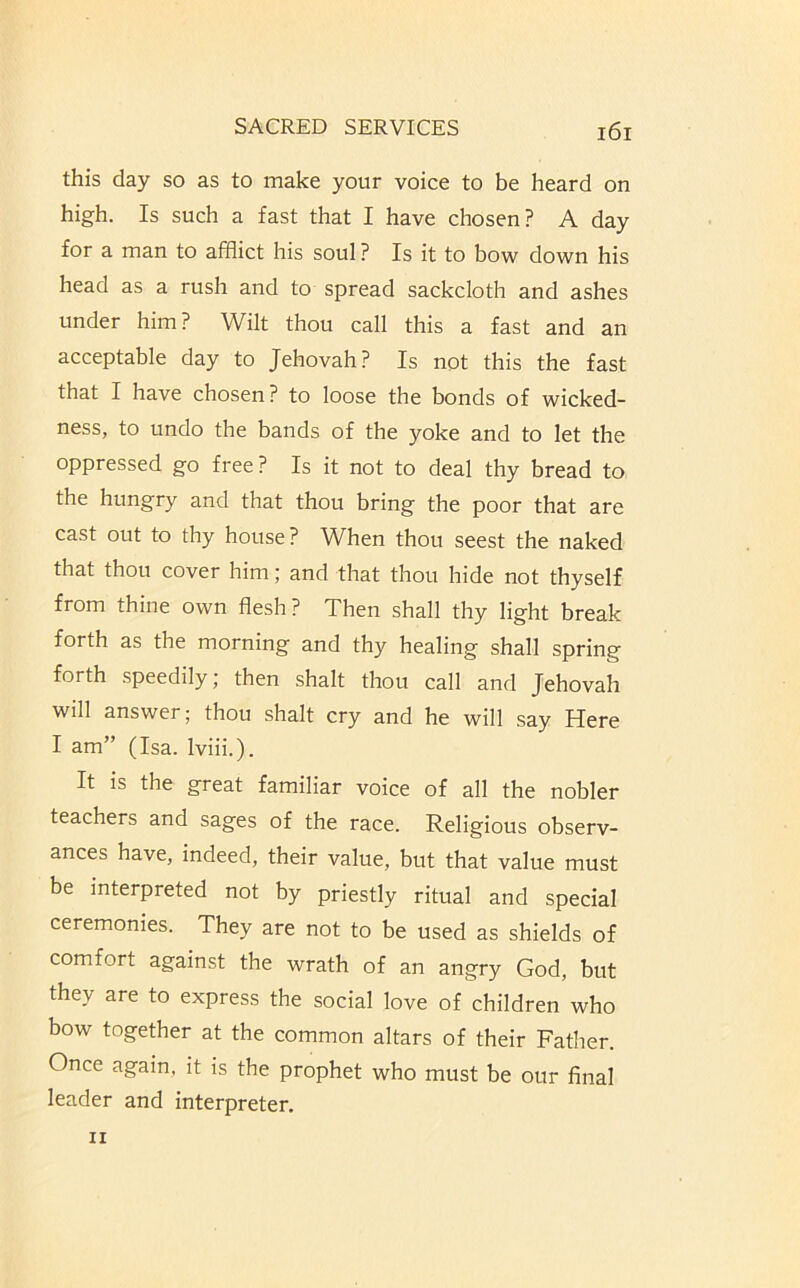 SACRED SERVICES 161

this day so as to make your voice to be heard on high. Is such a fast that I have chosen? A day for a man to afflict his soul? Is it to bow down his head as a rush and to spread sackcloth and ashes under him? Wilt thou call this a fast and an acceptable day to Jehovah? Is not this the fast that I have chosen? to loose the bonds of wickedness, to undo the bands of the yoke and to let the oppressed go free? Is it not to deal thy bread to the hungry and that thou bring the poor that are cast out to thy house? When thou seest the naked that thou cover him; and that thou hide not thyself from thine own flesh? Then shall thy light break forth as the morning and thy healing shall spring forth speedily; then shalt thou call and Jehovah will answer; thou shalt cry and he will say Here I am" (Isa. lviii.).

It is the great familiar voice of all the nobler teachers and sages of the race. Religious observances have, indeed, their value, but that value must be interpreted not by priestly ritual and special ceremonies. They are not to be used as shields of comfort against the wrath of an angry God, but they are to express the social love of children who bow together at the common altars of their Father. Once again, it is the prophet who must be our final leader and interpreter.

11